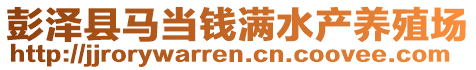 彭泽县马当钱满水产养殖场
http://jjrorywarren.cn.coovee.com